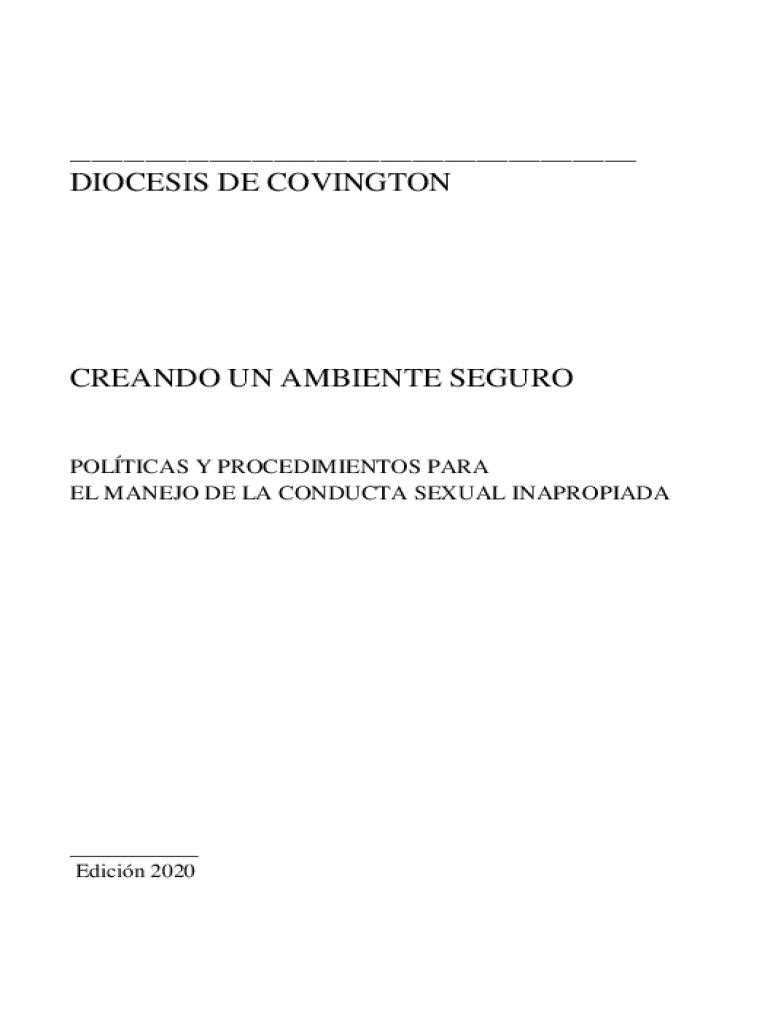 DIOCESIS DE COVINGTON

CREANDO UN AMBIENTE SEGURO

POLÍTICAS Y PROCEDIMIENTOS PARA
EL MANEJO DE LA CONDUCTA SEXUAL INAPROPIADA

Edición 2020